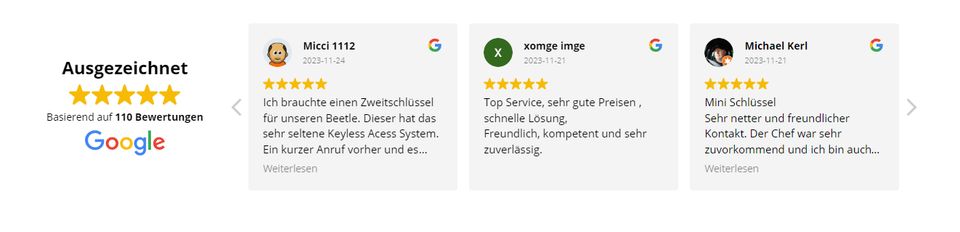 Ausgezeichnet

Basierend auf 110 Bewertungen

Google

Micci 1112
2023-11-24
Ich brauchte einen Zweitschlüssel für unseren Beetle. Dieser hat das sehr seltene Keyless Acess System. Ein kurzer Anruf vorher und es...
Weiterlesen

X
xomge imge
2023-11-21
Top Service, sehr gute Preisen , schnelle Lösung,
Freundlich, kompetent und sehr zuverlässig.

Michael Kerl
2023-11-21
Mini Schlüssel
Sehr netter und freundlicher Kontakt. Der Chef war sehr zuvorkommend und ich bin auch...
Weiterlesen